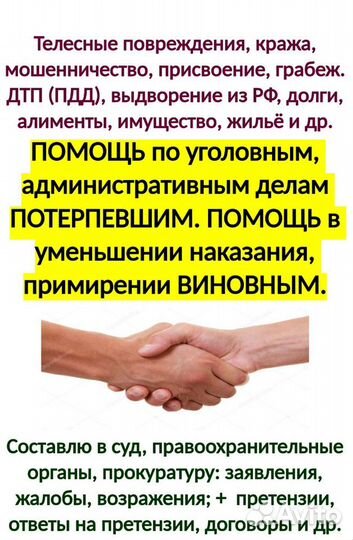 Телесные повреждения, кража, мошенничество, присвоение, грабеж. ДТП (ПДД), выдворение из РФ, долги, алименты, имущество, жильё и др.

ПОМОЩЬ по уголовным, административным делам ПОТЕРПЕВШИМ. ПОМОЩЬ в уменьшении наказания, примирении ВИНОВНЫМ.

Составлю в суд, правоохранительные органы, прокуратуру: заявления, жалобы, возражения; + претензии, ответы на претензии, договоры и др.

Avito